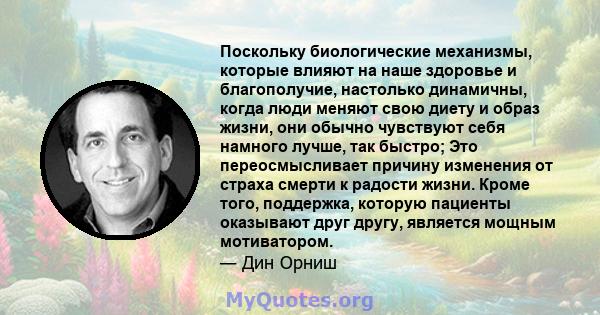 Поскольку биологические механизмы, которые влияют на наше здоровье и благополучие, настолько динамичны, когда люди меняют свою диету и образ жизни, они обычно чувствуют себя намного лучше, так быстро; Это переосмысливает причину изменения от страха смерти к радости жизни. Кроме того, поддержка, которую пациенты оказывают друг другу, является мощным мотиватором.
— Дин Орниш

MyQuotes.org